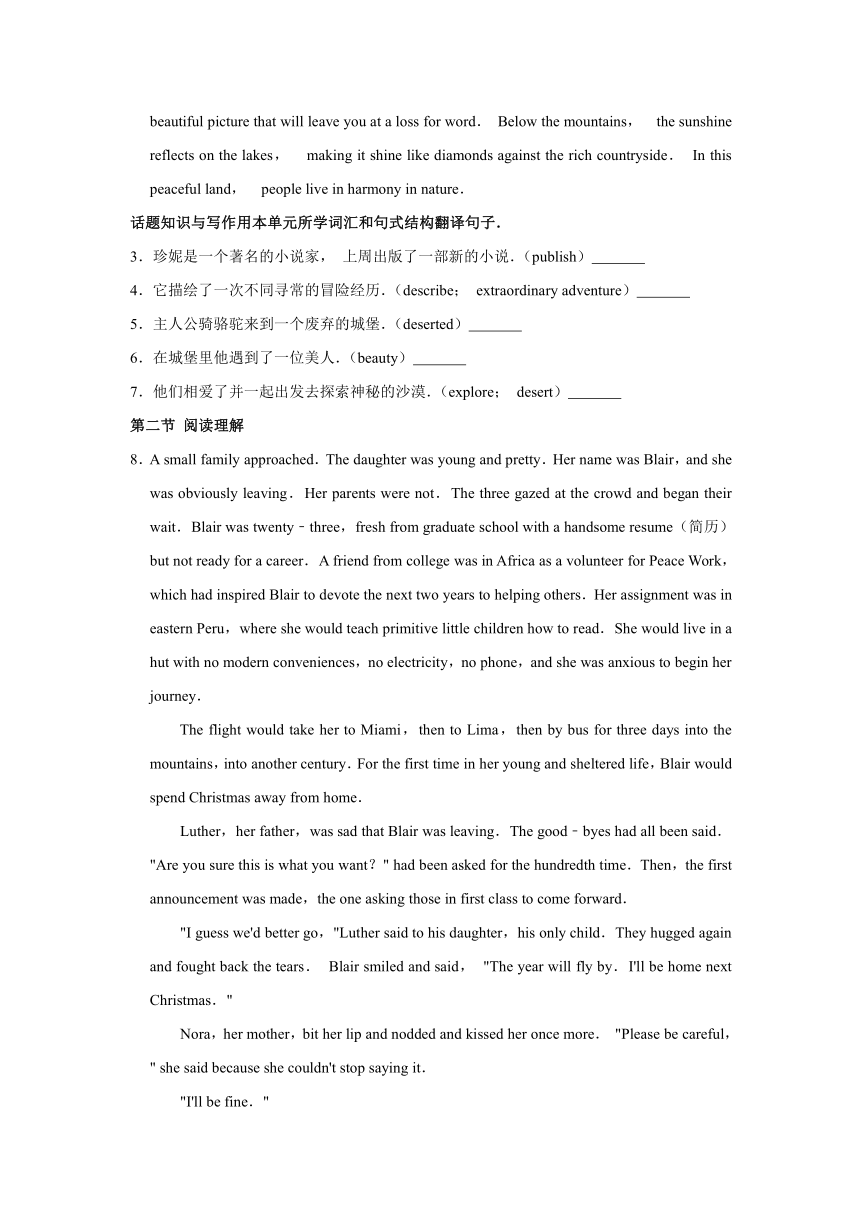 beautiful picture that will leave you at a loss for word． Below the mountains， the sunshine reflects on the lakes， making it shine like diamonds against the rich countryside． In this peaceful land， people live in harmony in nature．

话题知识与写作用本单元所学词汇和句式结构翻译句子．

3．珍妮是一个著名的小说家， 上周出版了一部新的小说．（publish）_______

4．它描绘了一次不同寻常的冒险经历．（describe； extraordinary adventure）_______

5．主人公骑骆驼来到一个废弃的城堡．（deserted）_______

6．在城堡里他遇到了一位美人．（beauty）_______

7．他们相爱了并一起出发去探索神秘的沙漠．（explore； desert）_______

第二节 阅读理解

8．A small family approached．The daughter was young and pretty．Her name was Blair，and she was obviously leaving． Her parents were not． The three gazed at the crowd and began their wait． Blair was twenty﹣three，fresh from graduate school with a handsome resume（简历）but not ready for a career． A friend from college was in Africa as a volunteer for Peace Work，which had inspired Blair to devote the next two years to helping others．Her assignment was in eastern Peru，where she would teach primitive little children how to read． She would live in a hut with no modern conveniences，no electricity，no phone，and she was anxious to begin her journey．

The flight would take her to Miami， then to Lima， then by bus for three days into the mountains，into another century．For the first time in her young and sheltered life，Blair would spend Christmas away from home．

Luther，her father，was sad that Blair was leaving． The good﹣byes had all been said． "Are you sure this is what you want？" had been asked for the hundredth time． Then，the first announcement was made，the one asking those in first class to come forward．

"I guess we'd better go，"Luther said to his daughter，his only child． They hugged again and fought back the tears． Blair smiled and said， "The year will fly by． I'll be home next Christmas．"

Nora，her mother，bit her lip and nodded and kissed her once more． "Please be careful，" she said because she couldn't stop saying it．

"I'll be fine．"